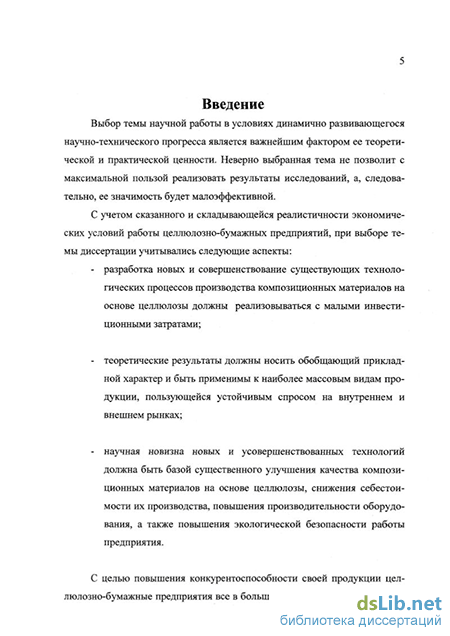 5

Введение

Выбор темы научной работы в условиях динамично развивающегося научно-технического прогресса является важнейшим фактором ее теоретической и практической ценности. Неверно выбранная тема не позволит с максимальной пользой реализовать результаты исследований, а, следовательно, ее значимость будет малоэффективной.

С учетом сказанного и складывающейся реалистичности экономических условий работы целлюлозно-бумажных предприятий, при выборе темы диссертации учитывались следующие аспекты:

- разработка новых и совершенствование существующих технологических процессов производства композиционных материалов на основе целлюлозы должны реализовываться с малыми инвестиционными затратами;

- теоретические результаты должны носить обобщающий прикладной характер и быть применимы к наиболее массовым видам продукции, пользующейся устойчивым спросом на внутреннем и внешнем рынках;

- научная новизна новых и усовершенствованных технологий должна быть базой существенного улучшения качества композиционных материалов на основе целлюлозы, снижения себестоимости их производства, повышения производительности оборудования, а также повышения экологической безопасности работы предприятия.

С целью повышения конкурентоспособности своей продукции целлюлозно-бумажные предприятия все в больш

dsLib.net
библиотека диссертаций